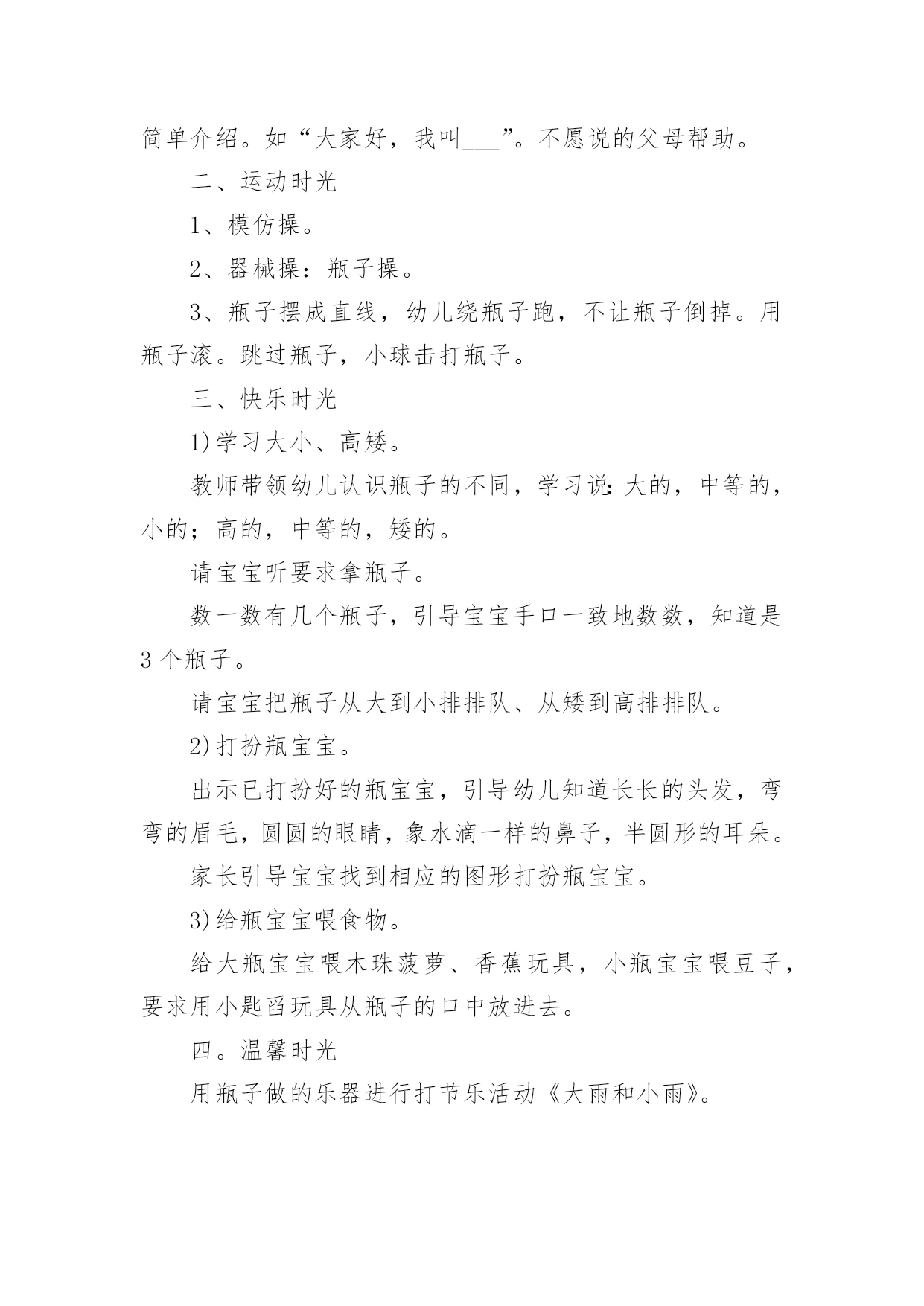 简单介绍。如“大家好，我叫___”。不愿说的父母帮助。

二、运动时光

1、模仿操。

2、器械操：瓶子操。

3、瓶子摆成直线，幼儿绕瓶子跑，不让瓶子倒掉。用瓶子滚。跳过瓶子，小球击打瓶子。

三、快乐时光

1)学习大小、高矮。

教师带领幼儿认识瓶子的不同，学习说:大的，中等的，小的；高的，中等的，矮的。

请宝宝听要求拿瓶子。

数一数有几个瓶子，引导宝宝手口一致地数数，知道是3个瓶子。

请宝宝把瓶子从大到小排排队、从矮到高排排队。

2)打扮瓶宝宝。

出示已打扮好的瓶宝宝，引导幼儿知道长长的头发，弯弯的眉毛，圆圆的眼睛，象水滴一样的鼻子，半圆形的耳朵。

家长引导宝宝找到相应的图形打扮瓶宝宝。

3)给瓶宝宝喂食物。

给大瓶宝宝喂木珠菠萝、香蕉玩具，小瓶宝宝喂豆子，要求用小匙舀玩具从瓶子的口中放进去。

四。温馨时光

用瓶子做的乐器进行打节乐活动《大雨和小雨》。